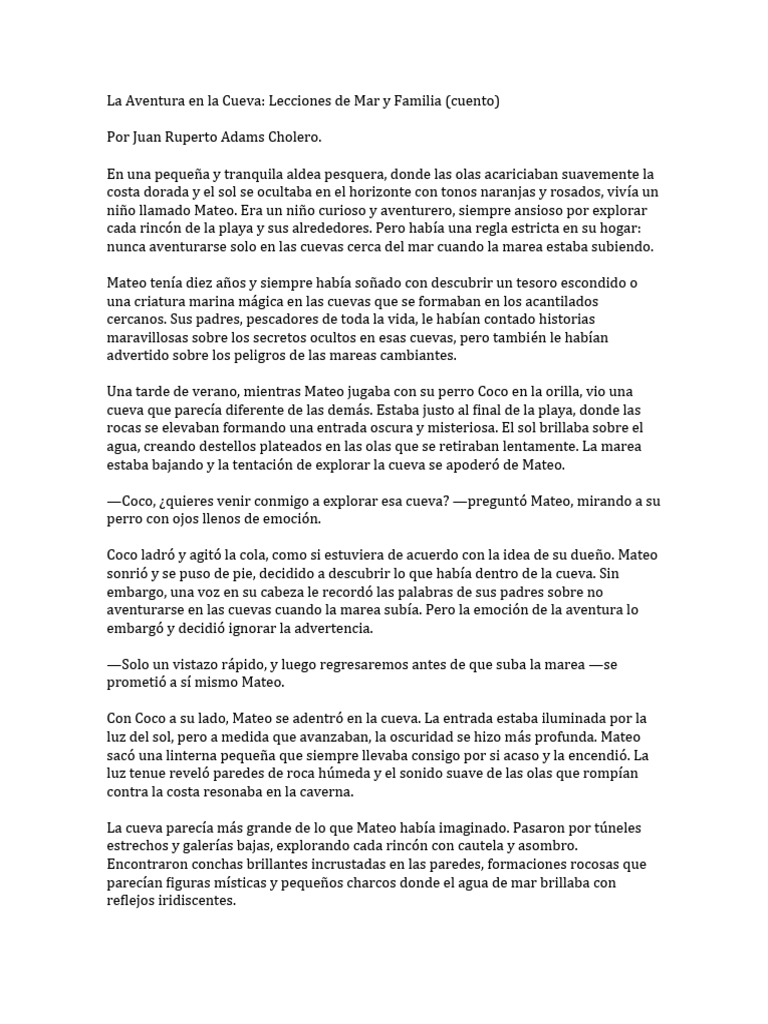 La Aventura en la Cueva: Lecciones de Mar y Familia (cuento)

Por Juan Ruperto Adams Cholero.

En una pequeña y tranquila aldea pesquera, donde las olas acariciaban suavemente la costa dorada y el sol se ocultaba en el horizonte con tonos naranjas y rosados, vivía un niño llamado Mateo. Era un niño curioso y aventurero, siempre ansioso por explorar cada rincón de la playa y sus alrededores. Pero había una regla estricta en su hogar: nunca aventurarse solo en las cuevas cerca del mar cuando la marea estaba subiendo.

Mateo tenía diez años y siempre había soñado con descubrir un tesoro escondido o una criatura marina mágica en las cuevas que se formaban en los acantilados cercanos. Sus padres, pescadores de toda la vida, le habían contado historias maravillosas sobre los secretos ocultos en esas cuevas, pero también le habían advertido sobre los peligros de las mareas cambiantes.

Una tarde de verano, mientras Mateo jugaba con su perro Coco en la orilla, vio una cueva que parecía diferente de las demás. Estaba justo al final de la playa, donde las rocas se elevaban formando una entrada oscura y misteriosa. El sol brillaba sobre el agua, creando destellos plateados en las olas que se retiraban lentamente. La marea estaba bajando y la tentación de explorar la cueva se apoderó de Mateo.

—Coco, ¿quieres venir conmigo a explorar esa cueva? —preguntó Mateo, mirando a su perro con ojos llenos de emoción.

Coco ladró y agitó la cola, como si estuviera de acuerdo con la idea de su dueño. Mateo sonrió y se puso de pie, decidido a descubrir lo que había dentro de la cueva. Sin embargo, una voz en su cabeza le recordó las palabras de sus padres sobre no aventurarse en las cuevas cuando la marea subía. Pero la emoción de la aventura lo embargó y decidió ignorar la advertencia.

—Solo un vistazo rápido, y luego regresaremos antes de que suba la marea —se prometió a sí mismo Mateo.

Con Coco a su lado, Mateo se adentró en la cueva. La entrada estaba iluminada por la luz del sol, pero a medida que avanzaban, la oscuridad se hizo más profunda. Mateo sacó una linterna pequeña que siempre llevaba consigo por si acaso y la encendió. La luz tenue reveló paredes de roca húmeda y el sonido suave de las olas que rompían contra la costa resonaba en la caverna.

La cueva parecía más grande de lo que Mateo había imaginado. Pasaron por túneles estrechos y galerías bajas, explorando cada rincón con cautela y asombro. Encontraron conchas brillantes incrustadas en las paredes, formaciones rocosas que parecían figuras místicas y pequeños charcos donde el agua de mar brillaba con reflejos iridiscentes.